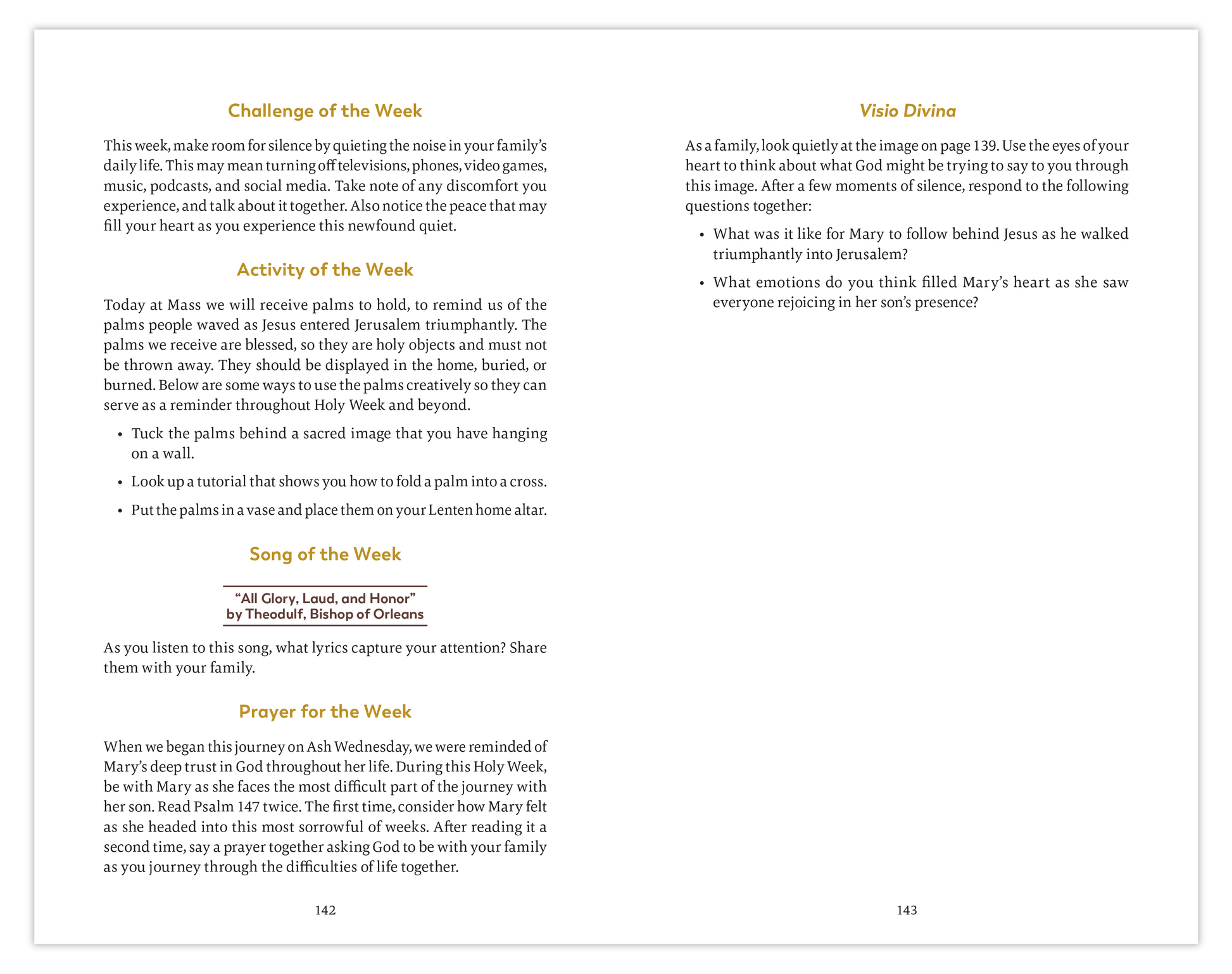 Challenge of the Week

This week, make room for silence by quieting the noise in your family's daily life. This may mean turning off televisions, phones, video games, music, podcasts, and social media. Take note of any discomfort you experience, and talk about it together. Also notice the peace that may fill your heart as you experience this newfound quiet.

Activity of the Week

Today at Mass we will receive palms to hold, to remind us of the palms people waved as Jesus entered Jerusalem triumphantly. The palms we receive are blessed, so they are holy objects and must not be thrown away. They should be displayed in the home, buried, or burned. Below are some ways to use the palms creatively so they can serve as a reminder throughout Holy Week and beyond.

• Tuck the palms behind a sacred image that you have hanging on a wall.
• Look up a tutorial that shows you how to fold a palm into a cross.
• Put the palms in a vase and place them on your Lenten home altar.

Song of the Week

"All Glory, Laud, and Honor"
by Theodulf, Bishop of Orleans

As you listen to this song, what lyrics capture your attention? Share them with your family.

Prayer for the Week

When we began this journey on Ash Wednesday, we were reminded of Mary's deep trust in God throughout her life. During this Holy Week, be with Mary as she faces the most difficult part of the journey with her son. Read Psalm 147 twice. The first time, consider how Mary felt as she headed into this most sorrowful of weeks. After reading it a second time, say a prayer together asking God to be with your family as you journey through the difficulties of life together.

142

Visio Divina

As a family, look quietly at the image on page 139. Use the eyes of your heart to think about what God might be trying to say to you through this image. After a few moments of silence, respond to the following questions together:

• What was it like for Mary to follow behind Jesus as he walked triumphantly into Jerusalem?
• What emotions do you think filled Mary's heart as she saw everyone rejoicing in her son's presence?

143